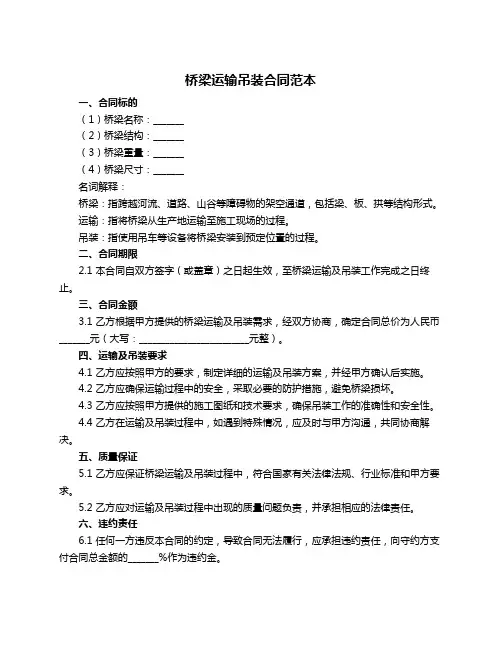 桥梁运输吊装合同范本

一、合同标的

（1）桥梁名称：______

（2）桥梁结构：______

（3）桥梁重量：______

（4）桥梁尺寸：______

名词解释：

桥梁：指跨越河流、道路、山谷等障碍物的架空通道，包括梁、板、拱等结构形式。

运输：指将桥梁从生产地运输至施工现场的过程。

吊装：指使用吊车等设备将桥梁安装到预定位置的过程。

二、合同期限

2.1 本合同自双方签字（或盖章）之日起生效，至桥梁运输及吊装工作完成之日终止。

三、合同金额

3.1 乙方根据甲方提供的桥梁运输及吊装需求，经双方协商，确定合同总价为人民币______元（大写：______________________元整）。

四、运输及吊装要求

4.1 乙方应按照甲方的要求，制定详细的运输及吊装方案，并经甲方确认后实施。

4.2 乙方应确保运输过程中的安全，采取必要的防护措施，避免桥梁损坏。

4.3 乙方应按照甲方提供的施工图纸和技术要求，确保吊装工作的准确性和安全性。

4.4 乙方在运输及吊装过程中，如遇到特殊情况，应及时与甲方沟通，共同协商解决。

五、质量保证

5.1 乙方应保证桥梁运输及吊装过程中，符合国家有关法律法规、行业标准和甲方要求。

5.2 乙方应对运输及吊装过程中出现的质量问题负责，并承担相应的法律责任。

六、违约责任

6.1 任何一方违反本合同的约定，导致合同无法履行，应承担违约责任，向守约方支付合同总金额的______%作为违约金。